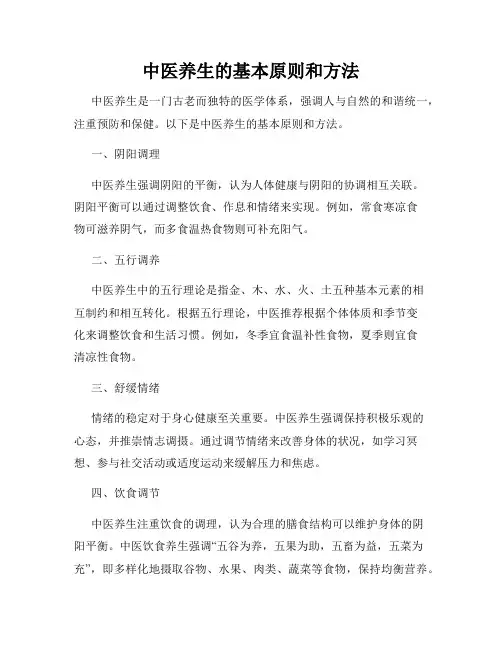 中医养生的基本原则和方法

中医养生是一门古老而独特的医学体系，强调人与自然的和谐统一，注重预防和保健。以下是中医养生的基本原则和方法。

一、阴阳调理

中医养生强调阴阳的平衡，认为人体健康与阴阳的协调相互关联。阴阳平衡可以通过调整饮食、作息和情绪来实现。例如，常食寒凉食物可滋养阴气，而多食温热食物则可补充阳气。

二、五行调养

中医养生中的五行理论是指金、木、水、火、土五种基本元素的相互制约和相互转化。根据五行理论，中医推荐根据个体体质和季节变化来调整饮食和生活习惯。例如，冬季宜食温补性食物，夏季则宜食清凉性食物。

三、舒缓情绪

情绪的稳定对于身心健康至关重要。中医养生强调保持积极乐观的心态，并推崇情志调摄。通过调节情绪来改善身体的状况，如学习冥想、参与社交活动或适度运动来缓解压力和焦虑。

四、饮食调节

中医养生注重饮食的调理，认为合理的膳食结构可以维护身体的阴阳平衡。中医饮食养生强调“五谷为养，五果为助，五畜为益，五菜为充”，即多样化地摄取谷物、水果、肉类、蔬菜等食物，保持均衡营养。